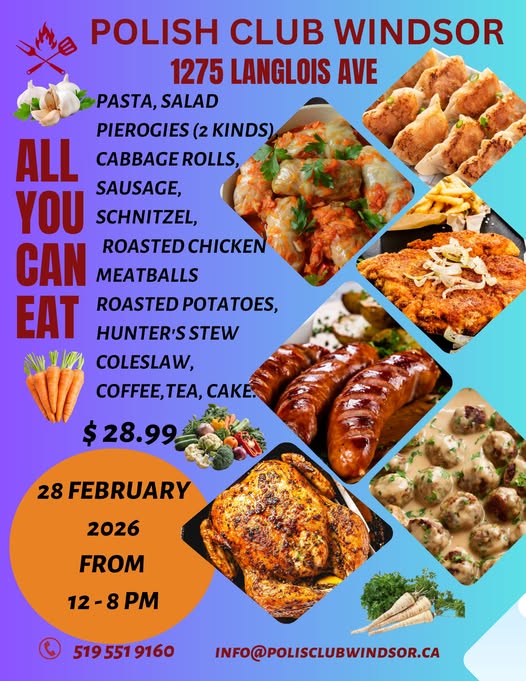 POLISH CLUB WINDSOR

1275 LANGLOIS AVE

ALL YOU CAN EAT

PASTA, SALAD
PIEROGIES (2 KINDS)
CABBAGE ROLLS,
SAUSAGE,
SCHNITZEL,
ROASTED CHICKEN
MEATBALLS
ROASTED POTATOES,
HUNTER'S STEW
COLESLAW,
COFFEE,TEA, CAKE.

$ 28.99

28 FEBRUARY
2026
FROM
12 - 8 PM

519 551 9160

INFO@POLISCLUBWINDSOR.CA